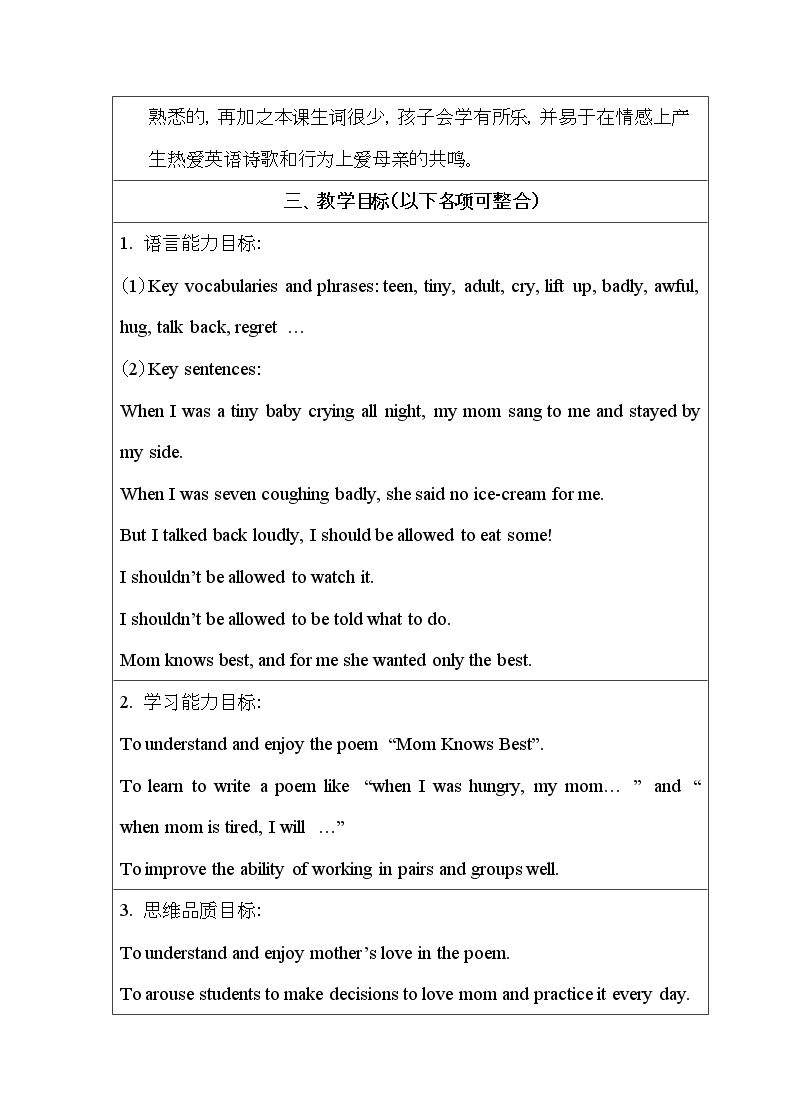 熟悉的，再加之本课生词很少，孩子会学有所乐，并易于在情感上产生热爱英语诗歌和行为上爱母亲的共鸣。

三、教学目标(以下各项可整合)

1. 语言能力目标:

(1) Key vocabularies and phrases: teen, tiny, adult, cry, lift up, badly, awful, hug, talk back, regret …

(2) Key sentences:

When I was a tiny baby crying all night, my mom sang to me and stayed by my side.

When I was seven coughing badly, she said no ice-cream for me.

But I talked back loudly, I should be allowed to eat some!

I shouldn't be allowed to watch it.

I shouldn't be allowed to be told what to do.

Mom knows best, and for me she wanted only the best.

2. 学习能力目标:

To understand and enjoy the poem "Mom Knows Best".

To learn to write a poem like "when I was hungry, my mom… " and " when mom is tired, I will …"

To improve the ability of working in pairs and groups well.

3. 思维品质目标:

To understand and enjoy mother's love in the poem.

To arouse students to make decisions to love mom and practice it every day.